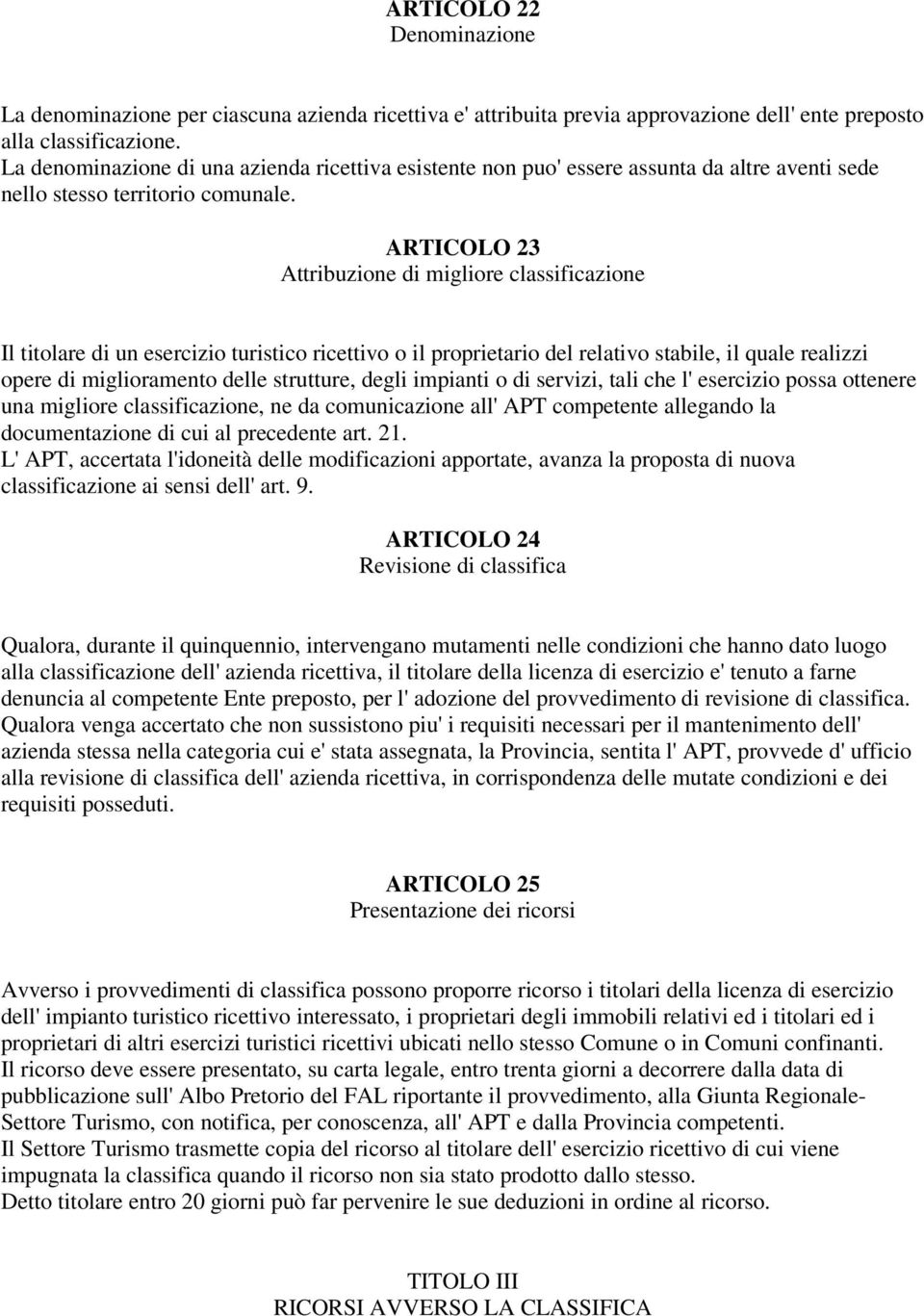 ARTICOLO 22
Denominazione

La denominazione per ciascuna azienda ricettiva e' attribuita previa approvazione dell' ente preposto alla classificazione.
La denominazione di una azienda ricettiva esistente non puo' essere assunta da altre aventi sede nello stesso territorio comunale.

ARTICOLO 23
Attribuzione di migliore classificazione

Il titolare di un esercizio turistico ricettivo o il proprietario del relativo stabile, il quale realizzi opere di miglioramento delle strutture, degli impianti o di servizi, tali che l' esercizio possa ottenere una migliore classificazione, ne da comunicazione all' APT competente allegando la documentazione di cui al precedente art. 21.
L' APT, accertata l'idoneità delle modificazioni apportate, avanza la proposta di nuova classificazione ai sensi dell' art. 9.

ARTICOLO 24
Revisione di classifica

Qualora, durante il quinquennio, intervengano mutamenti nelle condizioni che hanno dato luogo alla classificazione dell' azienda ricettiva, il titolare della licenza di esercizio e' tenuto a farne denuncia al competente Ente preposto, per l' adozione del provvedimento di revisione di classifica.
Qualora venga accertato che non sussistono piu' i requisiti necessari per il mantenimento dell' azienda stessa nella categoria cui e' stata assegnata, la Provincia, sentita l' APT, provvede d' ufficio alla revisione di classifica dell' azienda ricettiva, in corrispondenza delle mutate condizioni e dei requisiti posseduti.

ARTICOLO 25
Presentazione dei ricorsi

Avverso i provvedimenti di classifica possono proporre ricorso i titolari della licenza di esercizio dell' impianto turistico ricettivo interessato, i proprietari degli immobili relativi ed i titolari ed i proprietari di altri esercizi turistici ricettivi ubicati nello stesso Comune o in Comuni confinanti.
Il ricorso deve essere presentato, su carta legale, entro trenta giorni a decorrere dalla data di pubblicazione sull' Albo Pretorio del FAL riportante il provvedimento, alla Giunta Regionale-Settore Turismo, con notifica, per conoscenza, all' APT e dalla Provincia competenti.
Il Settore Turismo trasmette copia del ricorso al titolare dell' esercizio ricettivo di cui viene impugnata la classifica quando il ricorso non sia stato prodotto dallo stesso.
Detto titolare entro 20 giorni può far pervenire le sue deduzioni in ordine al ricorso.

TITOLO III
RICORSI AVVERSO LA CLASSIFICA